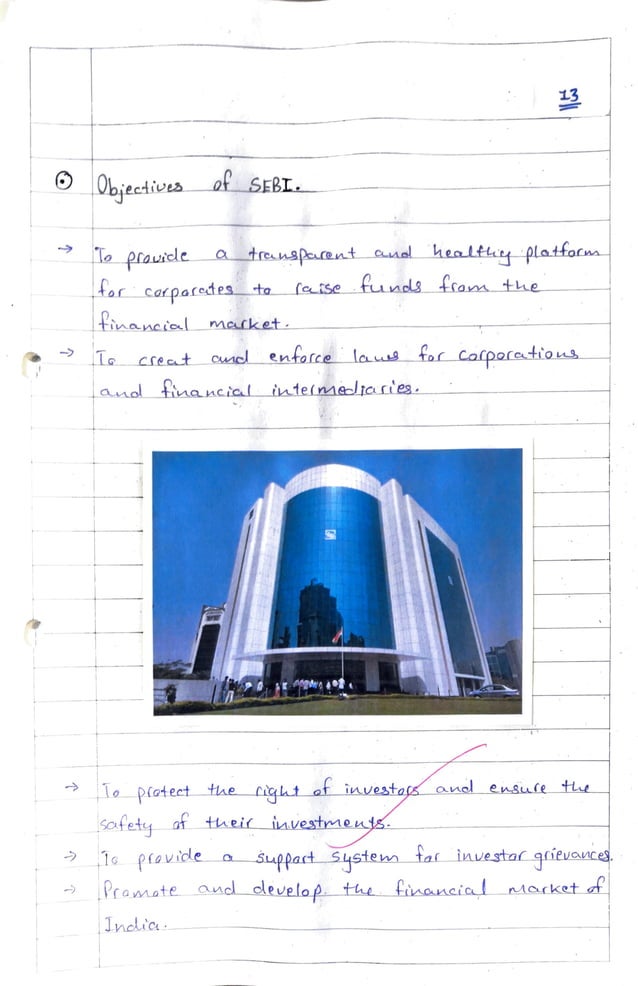 13

⊙ Objectives of SEBI.

→ To provide a transparent and healthy platform for corporates to raise funds from the financial market.
→ To creat and enforce laws for corporations and financial intermediaries.

→ To protect the right of investors and ensure the safety of their investments.
→ To provide a support system for investor grievances.
→ Promote and develop the financial market of India.